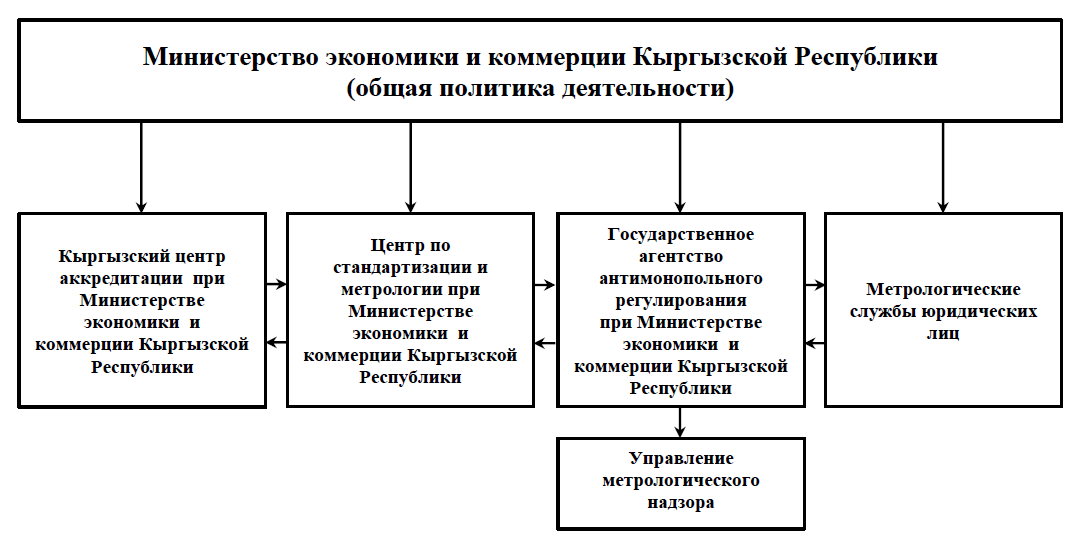 Министерство экономики и коммерции Кыргызской Республики
(общая политика деятельности)

Кыргызский центр аккредитации при Министерстве экономики и коммерции Кыргызской Республики

Центр по стандартизации и метрологии при Министерстве экономики и коммерции Кыргызской Республики

Государственное агентство антимонопольного регулирования при Министерстве экономики и коммерции Кыргызской Республики

Метрологические службы юридических лиц

Управление метрологического надзора